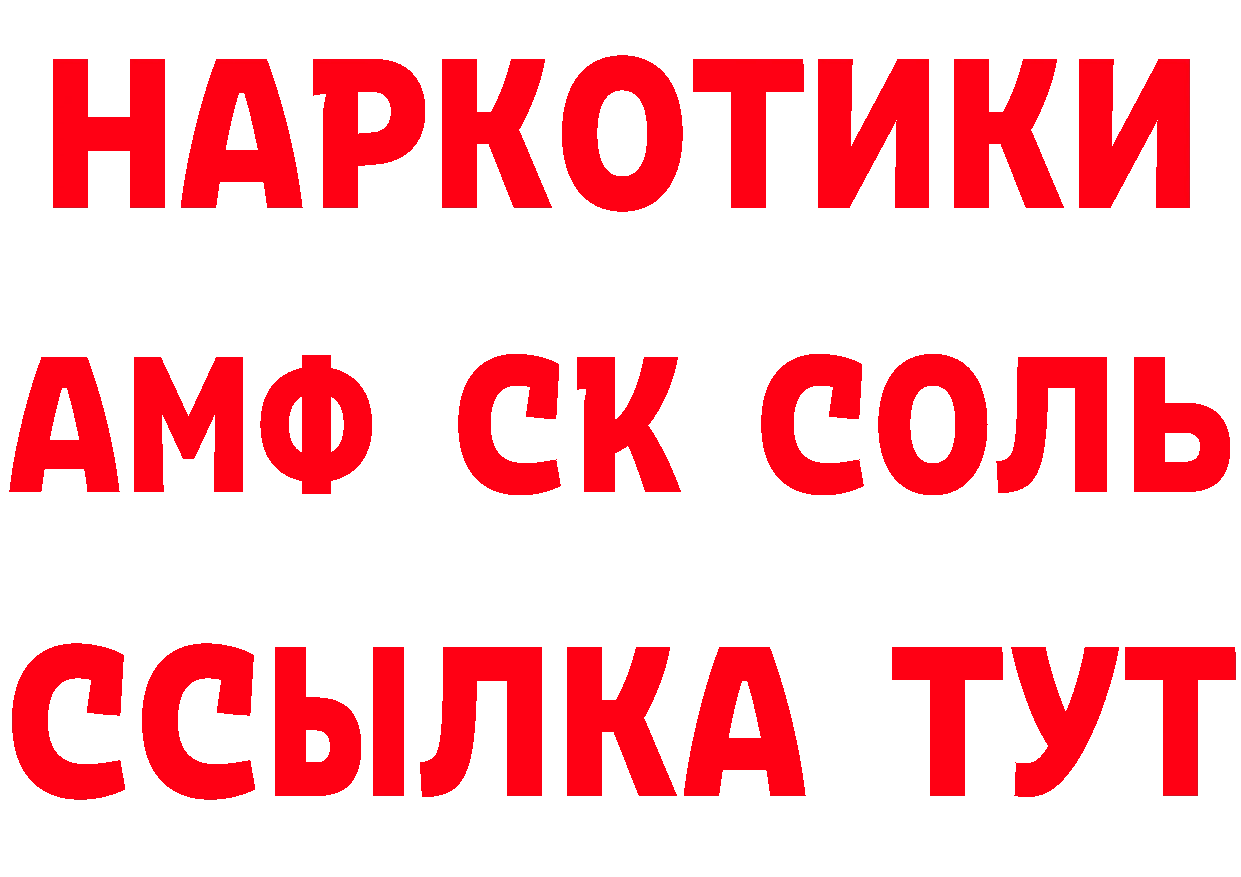 НАРКОТИКИ

АМФ СК СОЛЬ

ССЫЛКА ТУТ